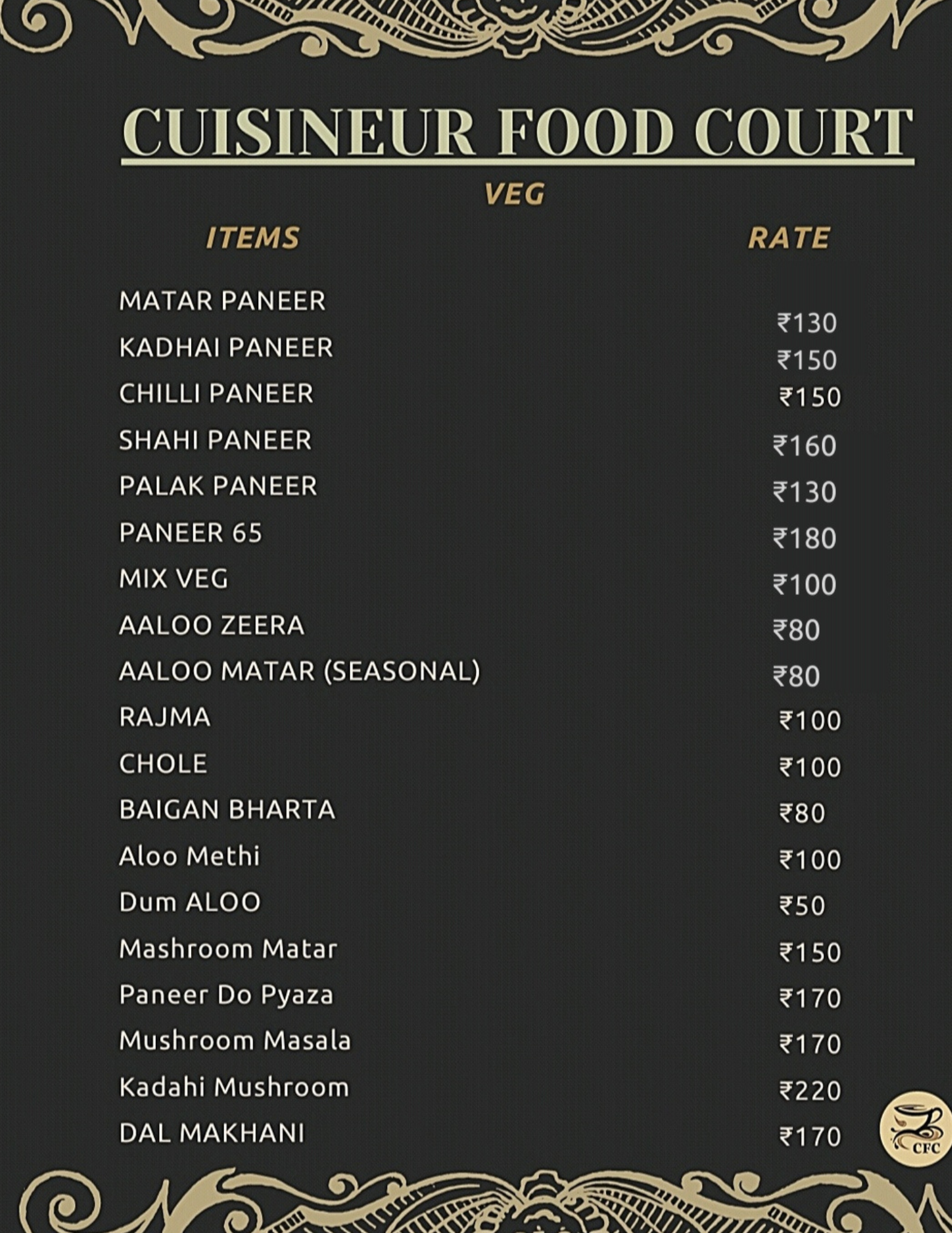 CUISINEUR FOOD COURT

VEG

| ITEMS | RATE |
|---|---|
| MATAR PANEER | ₹130 |
| KADHAI PANEER | ₹150 |
| CHILLI PANEER | ₹150 |
| SHAHI PANEER | ₹160 |
| PALAK PANEER | ₹130 |
| PANEER 65 | ₹180 |
| MIX VEG | ₹100 |
| AALOO ZEERA | ₹80 |
| AALOO MATAR (SEASONAL) | ₹80 |
| RAJMA | ₹100 |
| CHOLE | ₹100 |
| BAIGAN BHARTA | ₹80 |
| Aloo Methi | ₹100 |
| Dum ALOO | ₹50 |
| Mashroom Matar | ₹150 |
| Paneer Do Pyaza | ₹170 |
| Mushroom Masala | ₹170 |
| Kadahi Mushroom | ₹220 |
| DAL MAKHANI | ₹170 |

CFC